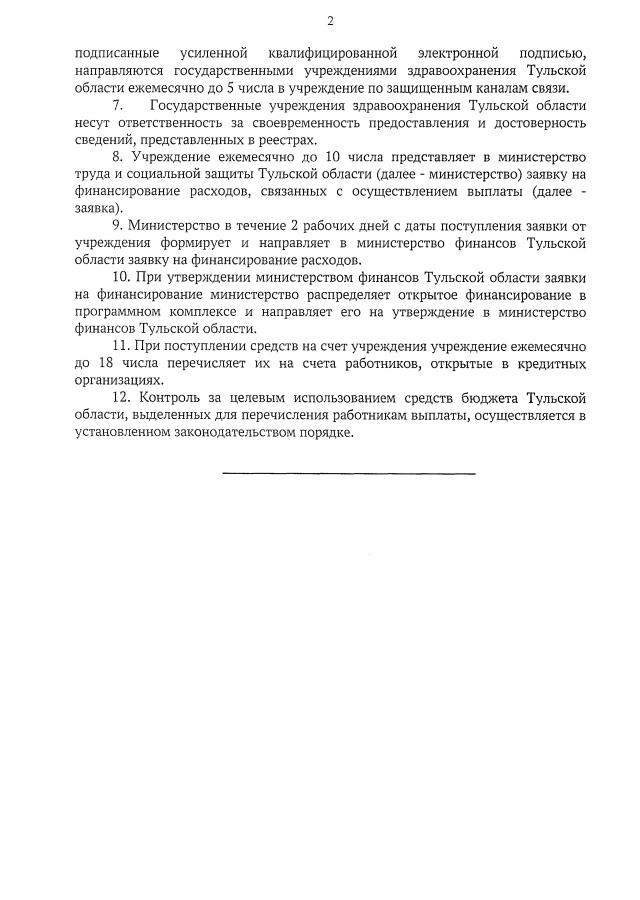 2

подписанные усиленной квалифицированной электронной подписью, направляются государственными учреждениями здравоохранения Тульской области ежемесячно до 5 числа в учреждение по защищенным каналам связи.

7. Государственные учреждения здравоохранения Тульской области несут ответственность за своевременность предоставления и достоверность сведений, представленных в реестрах.

8. Учреждение ежемесячно до 10 числа представляет в министерство труда и социальной защиты Тульской области (далее - министерство) заявку на финансирование расходов, связанных с осуществлением выплаты (далее - заявка).

9. Министерство в течение 2 рабочих дней с даты поступления заявки от учреждения формирует и направляет в министерство финансов Тульской области заявку на финансирование расходов.

10. При утверждении министерством финансов Тульской области заявки на финансирование министерство распределяет открытое финансирование в программном комплексе и направляет его на утверждение в министерство финансов Тульской области.

11. При поступлении средств на счет учреждения учреждение ежемесячно до 18 числа перечисляет их на счета работников, открытые в кредитных организациях.

12. Контроль за целевым использованием средств бюджета Тульской области, выделенных для перечисления работникам выплаты, осуществляется в установленном законодательством порядке.